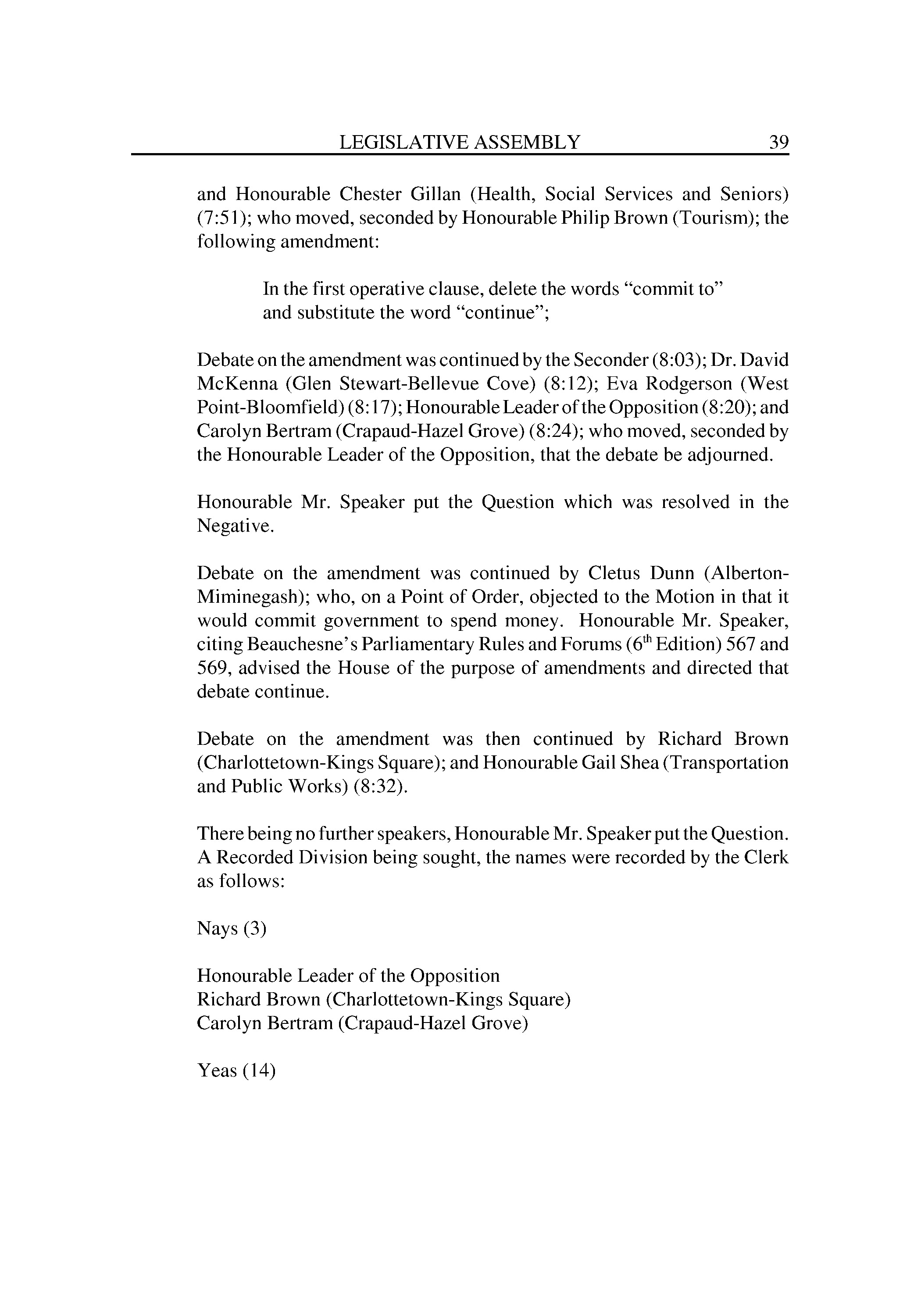 LEGISLATIVE ASSEMBLY 39

and Honourable Chester Gillan (Health, Social Services and Seniors) (7:51); who moved, seconded by Honourable Philip Brown (Tourism); the following amendment:

In the first operative clause, delete the words “commit to” and substitute the word “continue”;

Debate on the amendment was continued by the Seconder (8:03); Dr. David McKenna (Glen Stewart-Bellevue Cove) (8:12); Eva Rodgerson (West Point-Bloomfield) (8:17); Honourable Leader of the Opposition (8:20); and Carolyn Bertram (Crapaud-Hazel Grove) (8:24); who moved, seconded by the Honourable Leader of the Opposition, that the debate be adjourned.

Honourable Mr. Speaker put the Question which was resolved in the Negative.

Debate on the amendment was continued by Cletus Dunn (Alberton-Miminegash); who, on a Point of Order, objected to the Motion in that it would commit government to spend money. Honourable Mr. Speaker, citing Beauchesne’s Parliamentary Rules and Forums ($6^{th}$ Edition) 567 and 569, advised the House of the purpose of amendments and directed that debate continue.

Debate on the amendment was then continued by Richard Brown (Charlottetown-Kings Square); and Honourable Gail Shea (Transportation and Public Works) (8:32).

There being no further speakers, Honourable Mr. Speaker put the Question. A Recorded Division being sought, the names were recorded by the Clerk as follows:

Nays (3)

Honourable Leader of the Opposition
Richard Brown (Charlottetown-Kings Square)
Carolyn Bertram (Crapaud-Hazel Grove)

Yeas (14)